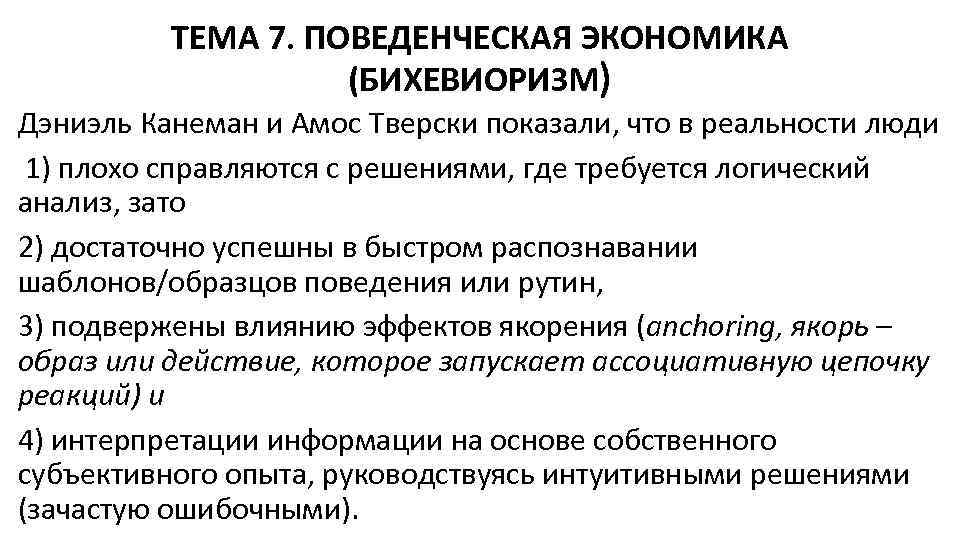 ТЕМА 7. ПОВЕДЕНЧЕСКАЯ ЭКОНОМИКА (БИХЕВИОРИЗМ)

Дэниэль Канеман и Амос Тверски показали, что в реальности люди

1) плохо справляются с решениями, где требуется логический анализ, зато

2) достаточно успешны в быстром распознавании шаблонов/образцов поведения или рутин,

3) подвержены влиянию эффектов якорения (anchoring, якорь – образ или действие, которое запускает ассоциативную цепочку реакций) и

4) интерпретации информации на основе собственного субъективного опыта, руководствуясь интуитивными решениями (зачастую ошибочными).